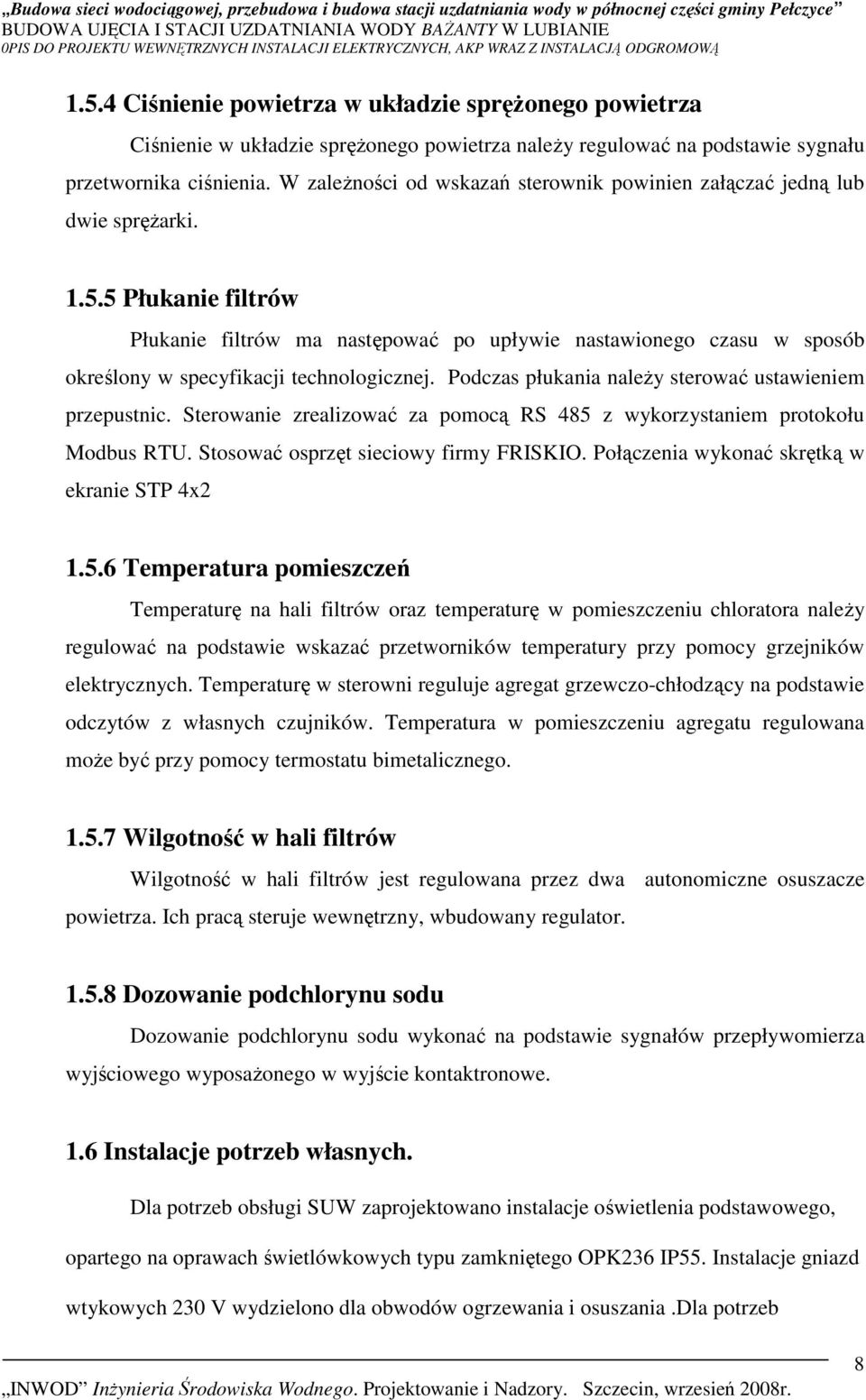 „Budowa sieci wodociągowej, przebudowa i budowa stacji uzdatniania wody w północnej części gminy Pełczyce”
BUDOWA UJĘCIA I STACJI UZDATNIANIA WODY BAŻANTY W LUBIANIE
0PIS DO PROJEKTU WEWNĘTRZNYCH INSTALACJI ELEKTRYCZNYCH, AKP WRAZ Z INSTALACJĄ ODGROMOWĄ

1.5.4 Ciśnienie powietrza w układzie sprężonego powietrza

Ciśnienie w układzie sprężonego powietrza należy regulować na podstawie sygnału przetwornika ciśnienia. W zależności od wskazań sterownik powinien załączać jedną lub dwie sprężarki.

1.5.5 Płukanie filtrów

Płukanie filtrów ma następować po upływie nastawionego czasu w sposób określony w specyfikacji technologicznej. Podczas płukania należy sterować ustawieniem przepustnic. Sterowanie zrealizować za pomocą RS 485 z wykorzystaniem protokołu Modbus RTU. Stosować osprzęt sieciowy firmy FRISKIO. Połączenia wykonać skrętką w ekranie STP 4x2

1.5.6 Temperatura pomieszczeń

Temperaturę na hali filtrów oraz temperaturę w pomieszczeniu chloratora należy regulować na podstawie wskazać przetworników temperatury przy pomocy grzejników elektrycznych. Temperaturę w sterowni reguluje agregat grzewczo-chłodzący na podstawie odczytów z własnych czujników. Temperatura w pomieszczeniu agregatu regulowana może być przy pomocy termostatu bimetalicznego.

1.5.7 Wilgotność w hali filtrów

Wilgotność w hali filtrów jest regulowana przez dwa autonomiczne osuszacze powietrza. Ich pracą steruje wewnętrzny, wbudowany regulator.

1.5.8 Dozowanie podchlorynu sodu

Dozowanie podchlorynu sodu wykonać na podstawie sygnałów przepływomierza wyjściowego wyposażonego w wyjście kontaktronowe.

1.6 Instalacje potrzeb własnych.

Dla potrzeb obsługi SUW zaprojektowano instalacje oświetlenia podstawowego, opartego na oprawach świetlówkowych typu zamkniętego OPK236 IP55. Instalacje gniazd wtykowych 230 V wydzielono dla obwodów ogrzewania i osuszania .Dla potrzeb

8

„INWOD” Inżynieria Środowiska Wodnego. Projektowanie i Nadzory. Szczecin, wrzesień 2008r.